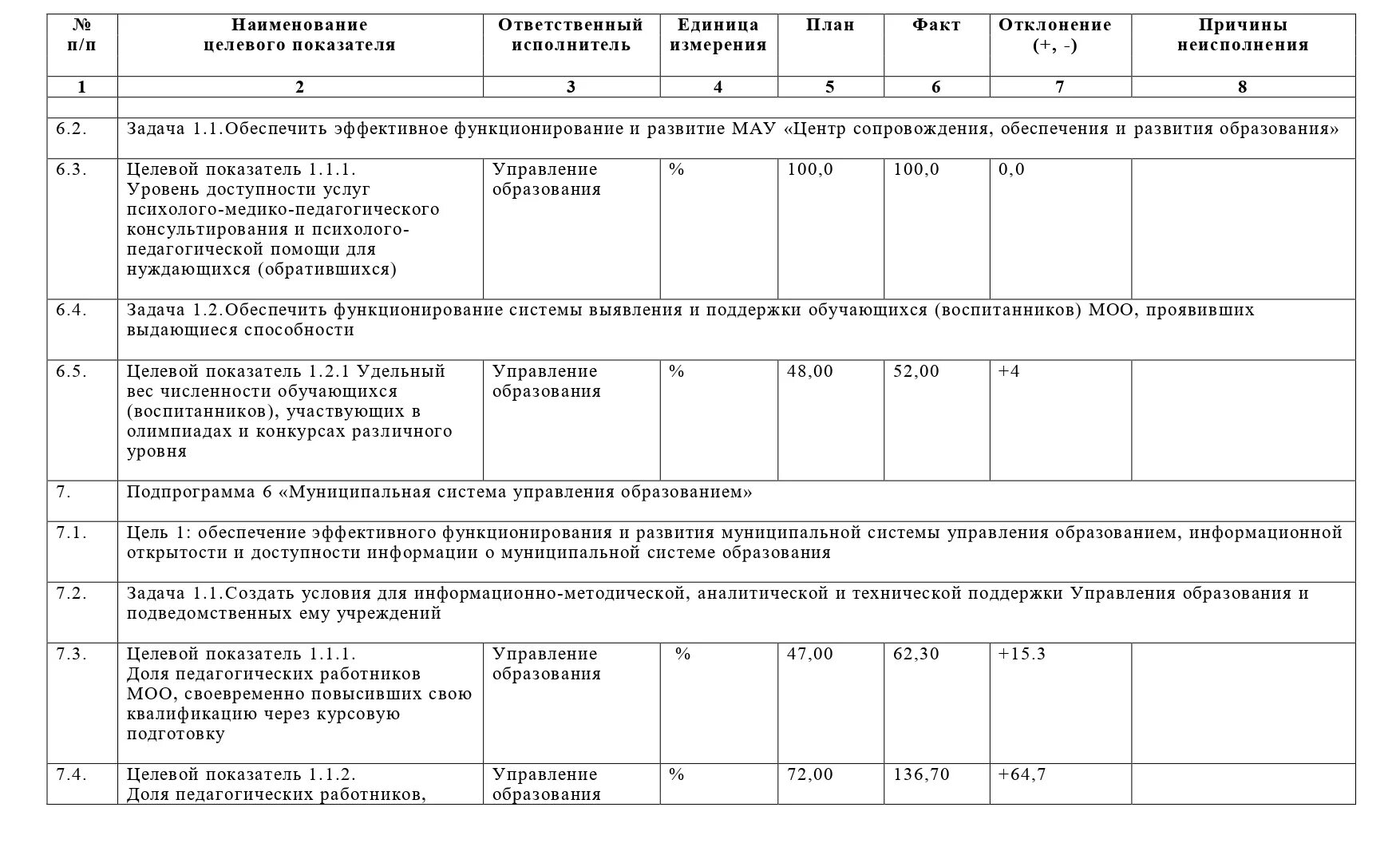 | № п/п | Наименование целевого показателя | Ответственный исполнитель | Единица измерения | План | Факт | Отклонение (+, -) | Причины неисполнения |
|---|---|---|---|---|---|---|---|
| 1 | 2 | 3 | 4 | 5 | 6 | 7 | 8 |
| | | | | | | | |
| 6.2. | Задача 1.1.Обеспечить эффективное функционирование и развитие МАУ «Центр сопровождения, обеспечения и развития образования» | | | | | | |
| 6.3. | Целевой показатель 1.1.1. Уровень доступности услуг психолого-медико-педагогического консультирования и психолого-педагогической помощи для нуждающихся (обратившихся) | Управление образования | % | 100,0 | 100,0 | 0,0 | |
| 6.4. | Задача 1.2.Обеспечить функционирование системы выявления и поддержки обучающихся (воспитанников) МОО, проявивших выдающиеся способности | | | | | | |
| 6.5. | Целевой показатель 1.2.1 Удельный вес численности обучающихся (воспитанников), участвующих в олимпиадах и конкурсах различного уровня | Управление образования | % | 48,00 | 52,00 | +4 | |
| 7. | Подпрограмма 6 «Муниципальная система управления образованием» | | | | | | |
| 7.1. | Цель 1: обеспечение эффективного функционирования и развития муниципальной системы управления образованием, информационной открытости и доступности информации о муниципальной системе образования | | | | | | |
| 7.2. | Задача 1.1.Создать условия для информационно-методической, аналитической и технической поддержки Управления образования и подведомственных ему учреждений | | | | | | |
| 7.3. | Целевой показатель 1.1.1. Доля педагогических работников МОО, своевременно повысивших свою квалификацию через курсовую подготовку | Управление образования | % | 47,00 | 62,30 | +15.3 | |
| 7.4. | Целевой показатель 1.1.2. Доля педагогических работников, | Управление образования | % | 72,00 | 136,70 | +64,7 | |